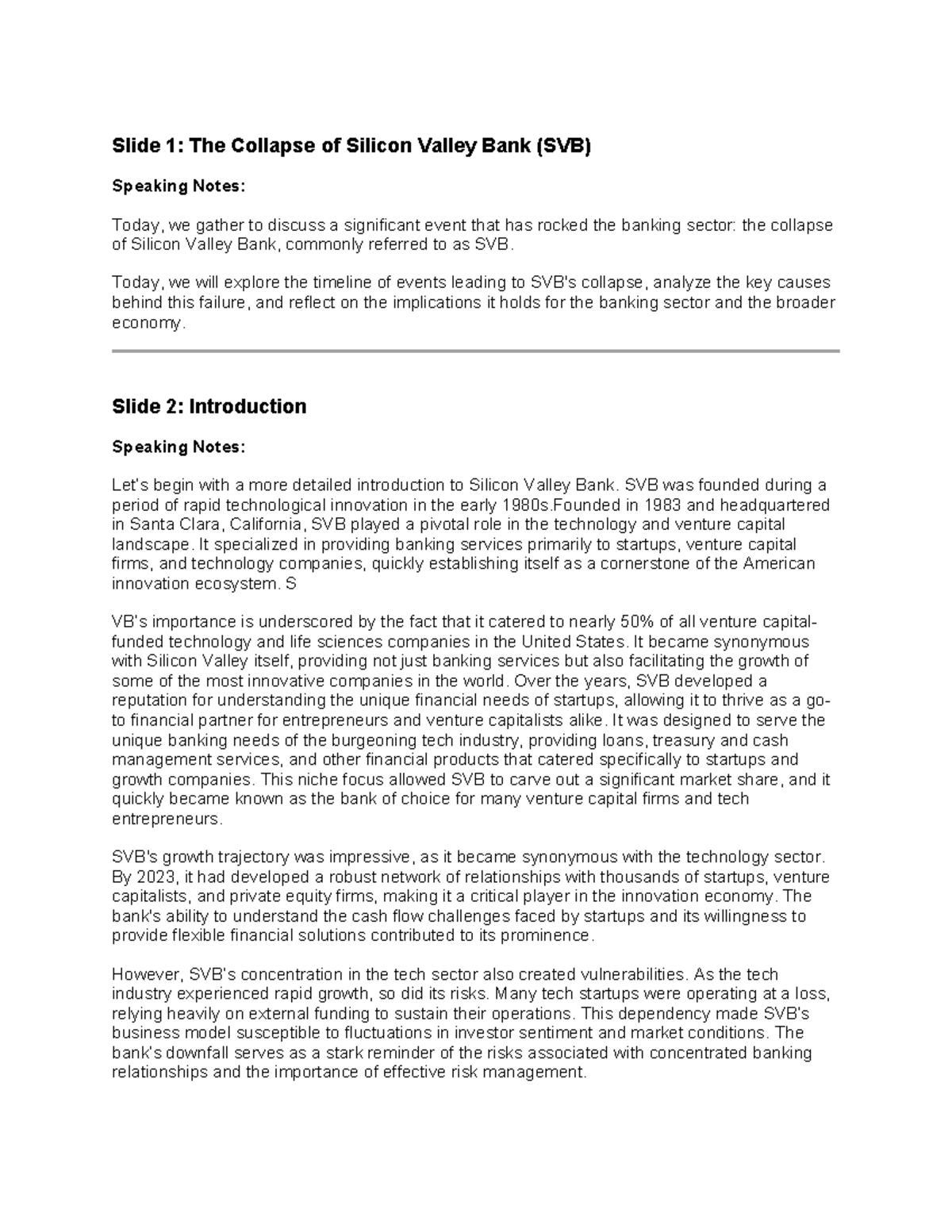 Slide 1: The Collapse of Silicon Valley Bank (SVB)

Speaking Notes:

Today, we gather to discuss a significant event that has rocked the banking sector: the collapse of Silicon Valley Bank, commonly referred to as SVB.

Today, we will explore the timeline of events leading to SVB's collapse, analyze the key causes behind this failure, and reflect on the implications it holds for the banking sector and the broader economy.

Slide 2: Introduction

Speaking Notes:

Let's begin with a more detailed introduction to Silicon Valley Bank. SVB was founded during a period of rapid technological innovation in the early 1980s.Founded in 1983 and headquartered in Santa Clara, California, SVB played a pivotal role in the technology and venture capital landscape. It specialized in providing banking services primarily to startups, venture capital firms, and technology companies, quickly establishing itself as a cornerstone of the American innovation ecosystem. S

VB's importance is underscored by the fact that it catered to nearly 50% of all venture capital-funded technology and life sciences companies in the United States. It became synonymous with Silicon Valley itself, providing not just banking services but also facilitating the growth of some of the most innovative companies in the world. Over the years, SVB developed a reputation for understanding the unique financial needs of startups, allowing it to thrive as a go-to financial partner for entrepreneurs and venture capitalists alike. It was designed to serve the unique banking needs of the burgeoning tech industry, providing loans, treasury and cash management services, and other financial products that catered specifically to startups and growth companies. This niche focus allowed SVB to carve out a significant market share, and it quickly became known as the bank of choice for many venture capital firms and tech entrepreneurs.

SVB's growth trajectory was impressive, as it became synonymous with the technology sector. By 2023, it had developed a robust network of relationships with thousands of startups, venture capitalists, and private equity firms, making it a critical player in the innovation economy. The bank's ability to understand the cash flow challenges faced by startups and its willingness to provide flexible financial solutions contributed to its prominence.

However, SVB's concentration in the tech sector also created vulnerabilities. As the tech industry experienced rapid growth, so did its risks. Many tech startups were operating at a loss, relying heavily on external funding to sustain their operations. This dependency made SVB's business model susceptible to fluctuations in investor sentiment and market conditions. The bank's downfall serves as a stark reminder of the risks associated with concentrated banking relationships and the importance of effective risk management.